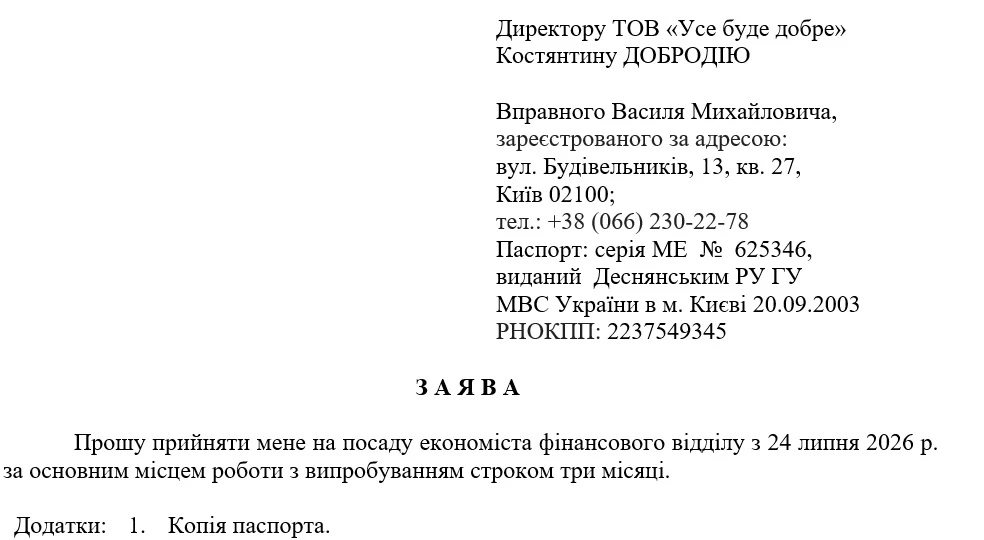 Директору ТОВ «Усе буде добре»
Костянтину ДОБРОДІЮ

Вправного Василя Михайловича,
зареєстрованого за адресою:
вул. Будівельників, 13, кв. 27,
Київ 02100;
тел.: +38 (066) 230-22-78
Паспорт: серія МЕ № 625346,
виданий Деснянським РУ ГУ
МВС України в м. Києві 20.09.2003
РНОКПП: 2237549345

З А Я В А

Прошу прийняти мене на посаду економіста фінансового відділу з 24 липня 2026 р. за основним місцем роботи з випробуванням строком три місяці.

Додатки: 1. Копія паспорта.